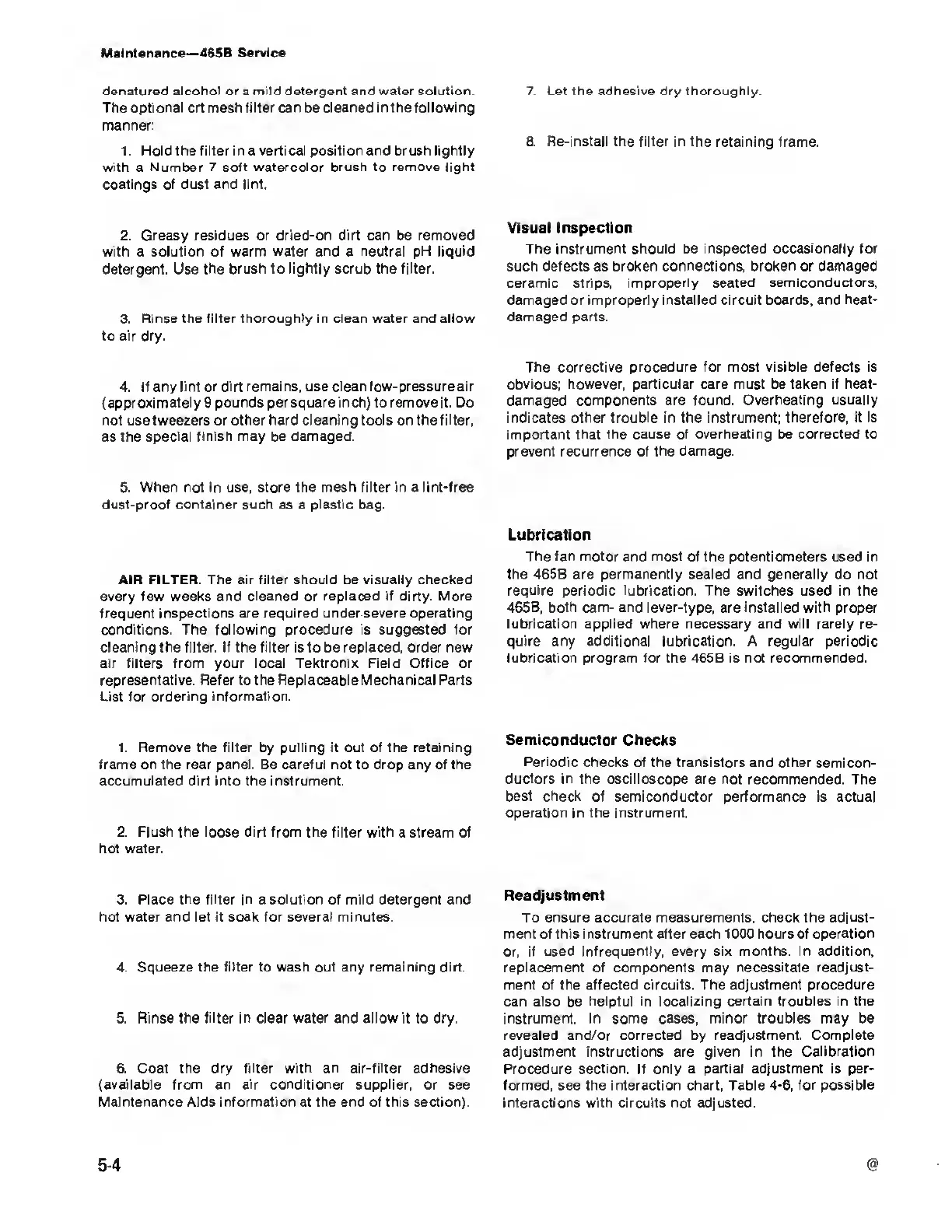 Maintenance—465B Service

denatured alcohol or a mild detergent and water solution. The optional crt mesh filter can be cleaned in the following manner:

1. Hold the filter in a vertical position and brush lightly with a Number 7 soft watercolor brush to remove light coatings of dust and lint.

2. Greasy residues or dried-on dirt can be removed with a solution of warm water and a neutral pH liquid detergent. Use the brush to lightly scrub the filter.

3. Rinse the filter thoroughly in clean water and allow to air dry.

4. If any lint or dirt remains, use clean low-pressure air (approximately 9 pounds per square inch) to remove it. Do not use tweezers or other hard cleaning tools on the filter, as the special finish may be damaged.

5. When not in use, store the mesh filter in a lint-free dust-proof container such as a plastic bag.

AIR FILTER. The air filter should be visually checked every few weeks and cleaned or replaced if dirty. More frequent inspections are required under severe operating conditions. The following procedure is suggested for cleaning the filter. If the filter is to be replaced, order new air filters from your local Tektronix Field Office or representative. Refer to the Replaceable Mechanical Parts List for ordering information.

1. Remove the filter by pulling it out of the retaining frame on the rear panel. Be careful not to drop any of the accumulated dirt into the instrument.

2. Flush the loose dirt from the filter with a stream of hot water.

3. Place the filter in a solution of mild detergent and hot water and let it soak for several minutes.

4. Squeeze the filter to wash out any remaining dirt.

5. Rinse the filter in clear water and allow it to dry.

6. Coat the dry filter with an air-filter adhesive (available from an air conditioner supplier, or see Maintenance Aids information at the end of this section).

7. Let the adhesive dry thoroughly.

8. Re-install the filter in the retaining frame.

Visual Inspection

The instrument should be inspected occasionally for such defects as broken connections, broken or damaged ceramic strips, improperly seated semiconductors, damaged or improperly installed circuit boards, and heat-damaged parts.

The corrective procedure for most visible defects is obvious; however, particular care must be taken if heat-damaged components are found. Overheating usually indicates other trouble in the instrument; therefore, it is important that the cause of overheating be corrected to prevent recurrence of the damage.

Lubrication

The fan motor and most of the potentiometers used in the 465B are permanently sealed and generally do not require periodic lubrication. The switches used in the 465B, both cam- and lever-type, are installed with proper lubrication applied where necessary and will rarely require any additional lubrication. A regular periodic lubrication program for the 465B is not recommended.

Semiconductor Checks

Periodic checks of the transistors and other semiconductors in the oscilloscope are not recommended. The best check of semiconductor performance is actual operation in the instrument.

Readjustment

To ensure accurate measurements, check the adjustment of this instrument after each 1000 hours of operation or, if used infrequently, every six months. In addition, replacement of components may necessitate readjustment of the affected circuits. The adjustment procedure can also be helpful in localizing certain troubles in the instrument. In some cases, minor troubles may be revealed and/or corrected by readjustment. Complete adjustment instructions are given in the Calibration Procedure section. If only a partial adjustment is performed, see the interaction chart, Table 4-6, for possible interactions with circuits not adjusted.

5-4

@